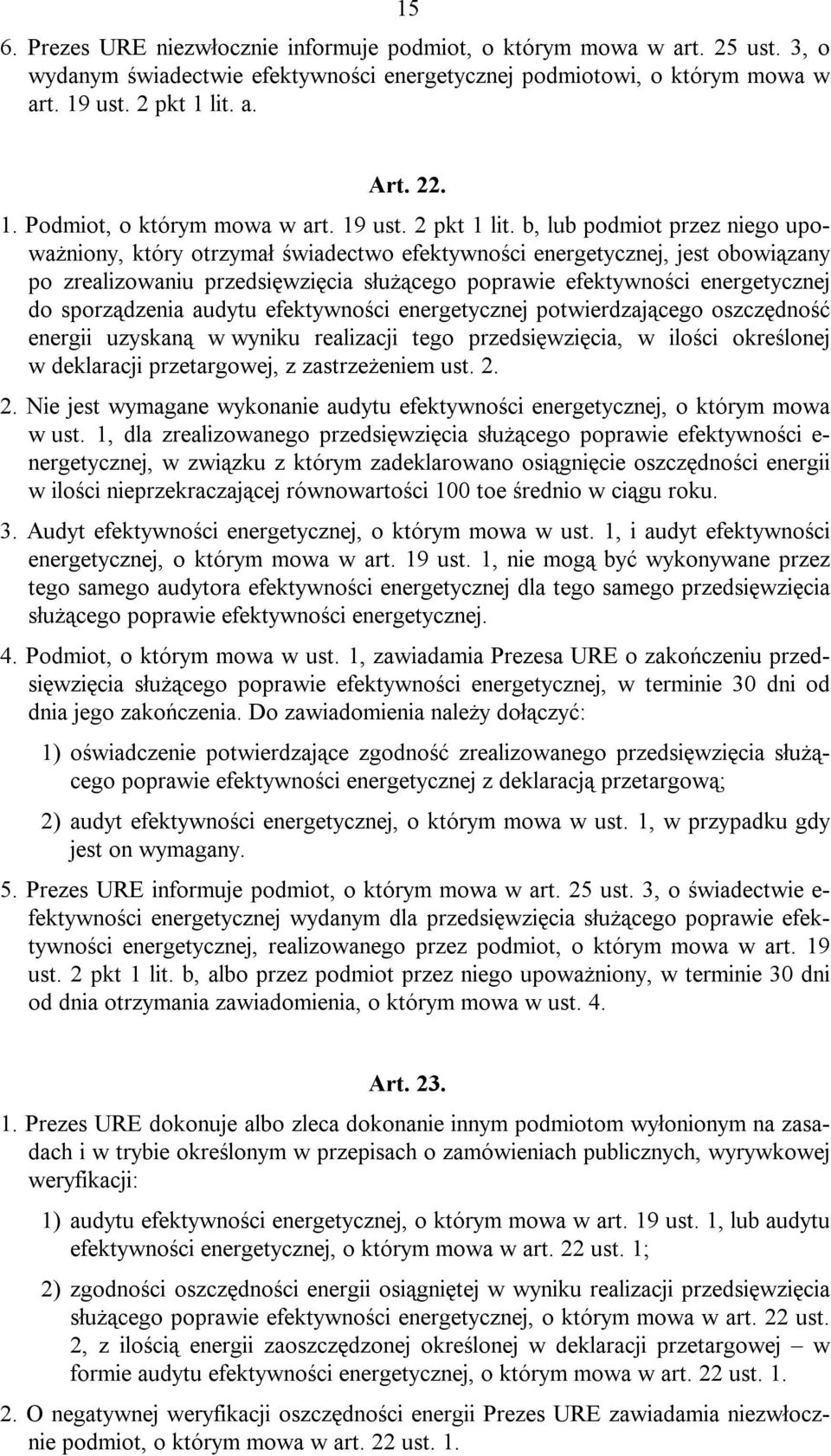 15

6. Prezes URE niezwłocznie informuje podmiot, o którym mowa w art. 25 ust. 3, o wydanym świadectwie efektywności energetycznej podmiotowi, o którym mowa w art. 19 ust. 2 pkt 1 lit. a.

Art. 22.

1. Podmiot, o którym mowa w art. 19 ust. 2 pkt 1 lit. b, lub podmiot przez niego upoważniony, który otrzymał świadectwo efektywności energetycznej, jest obowiązany po zrealizowaniu przedsięwzięcia służącego poprawie efektywności energetycznej do sporządzenia audytu efektywności energetycznej potwierdzającego oszczędność energii uzyskaną w wyniku realizacji tego przedsięwzięcia, w ilości określonej w deklaracji przetargowej, z zastrzeżeniem ust. 2.

2. Nie jest wymagane wykonanie audytu efektywności energetycznej, o którym mowa w ust. 1, dla zrealizowanego przedsięwzięcia służącego poprawie efektywności energetycznej, w związku z którym zadeklarowano osiągnięcie oszczędności energii w ilości nieprzekraczającej równowartości 100 toe średnio w ciągu roku.

3. Audyt efektywności energetycznej, o którym mowa w ust. 1, i audyt efektywności energetycznej, o którym mowa w art. 19 ust. 1, nie mogą być wykonywane przez tego samego audytora efektywności energetycznej dla tego samego przedsięwzięcia służącego poprawie efektywności energetycznej.

4. Podmiot, o którym mowa w ust. 1, zawiadamia Prezesa URE o zakończeniu przedsięwzięcia służącego poprawie efektywności energetycznej, w terminie 30 dni od dnia jego zakończenia. Do zawiadomienia należy dołączyć:

1) oświadczenie potwierdzające zgodność zrealizowanego przedsięwzięcia służącego poprawie efektywności energetycznej z deklaracją przetargową;

2) audyt efektywności energetycznej, o którym mowa w ust. 1, w przypadku gdy jest on wymagany.

5. Prezes URE informuje podmiot, o którym mowa w art. 25 ust. 3, o świadectwie efektywności energetycznej wydanym dla przedsięwzięcia służącego poprawie efektywności energetycznej, realizowanego przez podmiot, o którym mowa w art. 19 ust. 2 pkt 1 lit. b, albo przez podmiot przez niego upoważniony, w terminie 30 dni od dnia otrzymania zawiadomienia, o którym mowa w ust. 4.

Art. 23.

1. Prezes URE dokonuje albo zleca dokonanie innym podmiotom wyłonionym na zasadach i w trybie określonym w przepisach o zamówieniach publicznych, wyrywkowej weryfikacji:

1) audytu efektywności energetycznej, o którym mowa w art. 19 ust. 1, lub audytu efektywności energetycznej, o którym mowa w art. 22 ust. 1;

2) zgodności oszczędności energii osiągniętej w wyniku realizacji przedsięwzięcia służącego poprawie efektywności energetycznej, o którym mowa w art. 22 ust. 2, z ilością energii zaoszczędzonej określonej w deklaracji przetargowej – w formie audytu efektywności energetycznej, o którym mowa w art. 22 ust. 1.

2. O negatywnej weryfikacji oszczędności energii Prezes URE zawiadamia niezwłocznie podmiot, o którym mowa w art. 22 ust. 1.